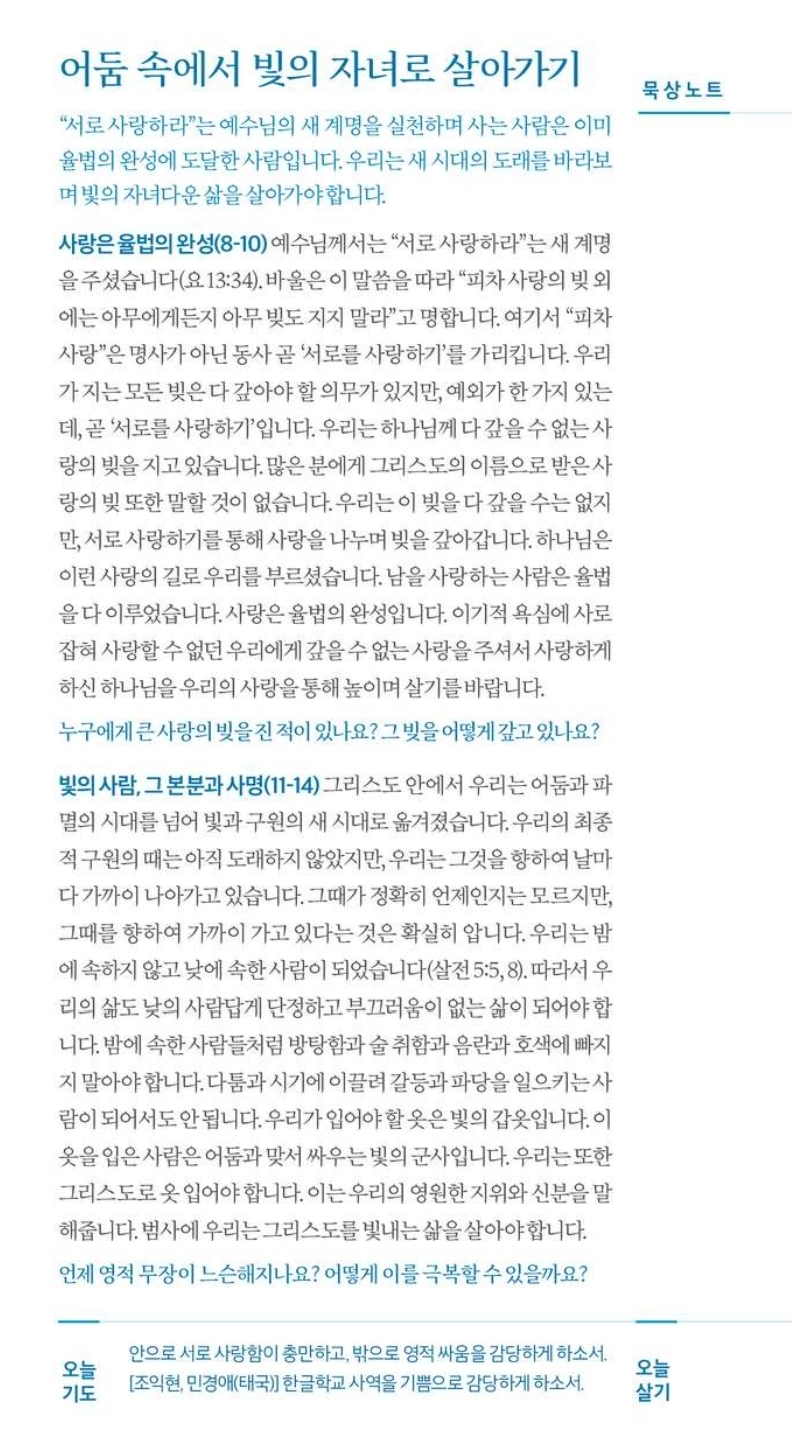 어둠 속에서 빛의 자녀로 살아가기

묵상노트

“서로 사랑하라”는 예수님의 새 계명을 실천하며 사는 사람은 이미 율법의 완성에 도달한 사람입니다. 우리는 새 시대의 도래를 바라보며 빛의 자녀다운 삶을 살아가야 합니다.

사랑은 율법의 완성(8-10) 예수님께서는 “서로 사랑하라”는 새 계명을 주셨습니다(요 13:34). 바울은 이 말씀을 따라 “피차 사랑의 빚 외에는 아무에게든지 아무 빚도 지지 말라”고 명합니다. 여기서 “피차 사랑”은 명사가 아닌 동사 곧 ‘서로를 사랑하기’를 가리킵니다. 우리가 지는 모든 빚은 다 갚아야 할 의무가 있지만, 예외가 한 가지 있는데, 곧 ‘서로를 사랑하기’입니다. 우리는 하나님께 다 갚을 수 없는 사랑의 빚을 지고 있습니다. 많은 분에게 그리스도의 이름으로 받은 사랑의 빚 또한 말할 것이 없습니다. 우리는 이 빚을 다 갚을 수는 없지만, 서로 사랑하기를 통해 사랑을 나누며 빚을 갚아갑니다. 하나님은 이런 사랑의 길로 우리를 부르셨습니다. 남을 사랑하는 사람은 율법을 다 이루었습니다. 사랑은 율법의 완성입니다. 이기적 욕심에 사로잡혀 사랑할 수 없던 우리에게 갚을 수 없는 사랑을 주셔서 사랑하게 하신 하나님을 우리의 사랑을 통해 높이며 살기를 바랍니다.

누구에게 큰 사랑의 빚을 진 적이 있나요? 그 빚을 어떻게 갚고 있나요?

빛의 사람, 그 본분과 사명(11-14) 그리스도 안에서 우리는 어둠과 파멸의 시대를 넘어 빛과 구원의 새 시대로 옮겨졌습니다. 우리의 최종적 구원의 때는 아직 도래하지 않았지만, 우리는 그것을 향하여 날마다 가까이 나아가고 있습니다. 그때가 정확히 언제인지는 모르지만, 그때를 향하여 가까이 가고 있다는 것은 확실히 압니다. 우리는 밤에 속하지 않고 낮에 속한 사람이 되었습니다(살전 5:5, 8). 따라서 우리의 삶도 낮의 사람답게 단정하고 부끄러움이 없는 삶이 되어야 합니다. 밤에 속한 사람들처럼 방탕함과 술 취함과 음란과 호색에 빠지지 말아야 합니다. 다툼과 시기에 이끌려 갈등과 파당을 일으키는 사람이 되어서도 안 됩니다. 우리가 입어야 할 옷은 빛의 갑옷입니다. 이 옷을 입은 사람은 어둠과 맞서 싸우는 빛의 군사입니다. 우리는 또한 그리스도로 옷 입어야 합니다. 이는 우리의 영원한 지위와 신분을 말해줍니다. 범사에 우리는 그리스도를 빛내는 삶을 살아야 합니다.

언제 영적 무장이 느슨해지나요? 어떻게 이를 극복할 수 있을까요?

오늘 기도

안으로 서로 사랑함이 충만하고, 밖으로 영적 싸움을 감당하게 하소서. [조익현, 민경애(태국)] 한글학교 사역을 기쁨으로 감당하게 하소서.

오늘 살기